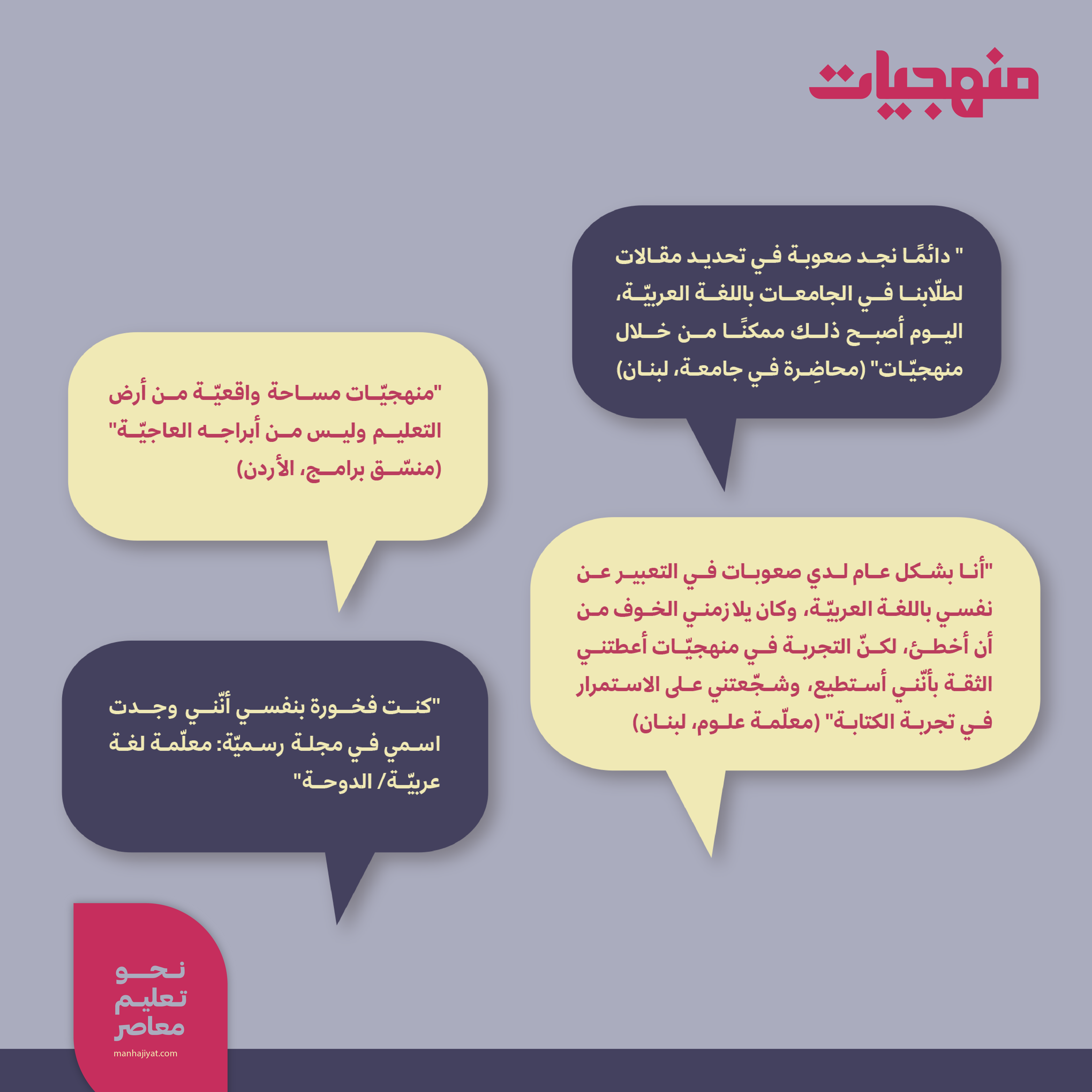 منهجيات

" دائمًا نجد صعوبة في تحديد مقالات لطلّابنا في الجامعات باللغة العربيّة، اليوم أصبح ذلك ممكنًا من خلال منهجيّات" (محاضِرة في جامعة، لبنان)

"منهجيّات مساحة واقعيّة من أرض التعليم وليس من أبراجه العاجيّة" (منسّق برامج، الأردن)

"أنا بشكل عام لدي صعوبات في التعبير عن نفسي باللغة العربيّة، وكان يلازمني الخوف من أن أخطئ، لكنّ التجربة في منهجيّات أعطتني الثقة بأنّني أستطيع، وشجّعتني على الاستمرار في تجربة الكتابة" (معلّمة علوم، لبنان)

"كنت فخورة بنفسي أنّني وجدت اسمي في مجلة رسميّة: معلّمة لغة عربيّة/ الدوحة"

نحو
تعليم
معاصر
manhajiyat.com